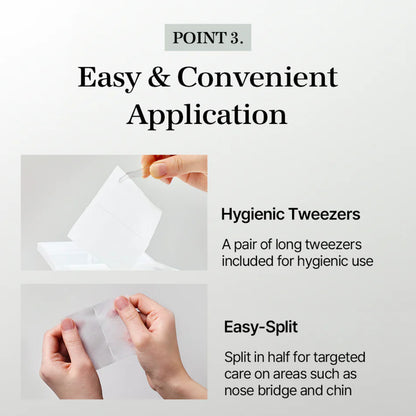 POINT 3.

Easy & Convenient Application

Hygienic Tweezers

A pair of long tweezers included for hygienic use

Easy-Split

Split in half for targeted care on areas such as nose bridge and chin